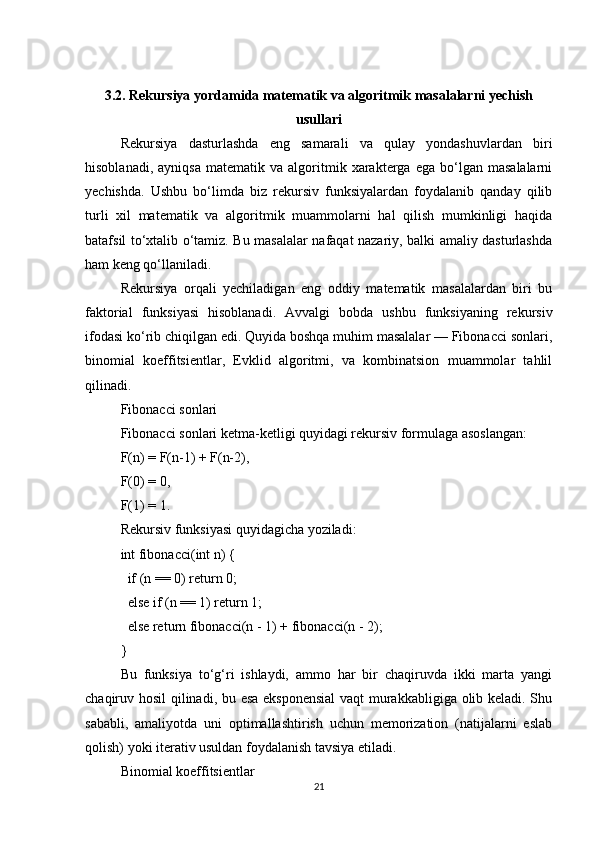 Docx.uz Docx.uz Docx.uz

3.2. Rekursiya yordamida matematik va algoritmik masalalarni yechish usullari

Rekursiya dasturlashda eng samarali va qulay yondashuvlardan biri hisoblanadi, ayniqsa matematik va algoritmik xarakterga ega bo‘lgan masalalarni yechishda. Ushbu bo‘limda biz rekursiv funksiyalardan foydalanib qanday qilib turli xil matematik va algoritmik muammolarni hal qilish mumkinligi haqida batafsil to‘xtalib o‘tamiz. Bu masalalar nafaqat nazariy, balki amaliy dasturlashda ham keng qo‘llaniladi.

Rekursiya orqali yechiladigan eng oddiy matematik masalalardan biri bu faktorial funksiyasi hisoblanadi. Avvalgi bobda ushbu funksiyaning rekursiv ifodasi ko‘rib chiqilgan edi. Quyida boshqa muhim masalalar — Fibonacci sonlari, binomial koeffitsientlar, Evklid algoritmi, va kombinatsion muammolar tahlil qilinadi.

Fibonacci sonlari

Fibonacci sonlari ketma-ketligi quyidagi rekursiv formulaga asoslangan:

F(n) = F(n-1) + F(n-2),

F(0) = 0,

F(1) = 1.

Rekursiv funksiyasi quyidagicha yoziladi:

int fibonacci(int n) {
  if (n == 0) return 0;
  else if (n == 1) return 1;
  else return fibonacci(n - 1) + fibonacci(n - 2);
}

Bu funksiya to‘g‘ri ishlaydi, ammo har bir chaqiruvda ikki marta yangi chaqiruv hosil qilinadi, bu esa eksponensial vaqt murakkabligiga olib keladi. Shu sababli, amaliyotda uni optimallashtirish uchun memorization (natijalarni eslab qolish) yoki iterativ usuldan foydalanish tavsiya etiladi.

Binomial koeffitsientlar

21